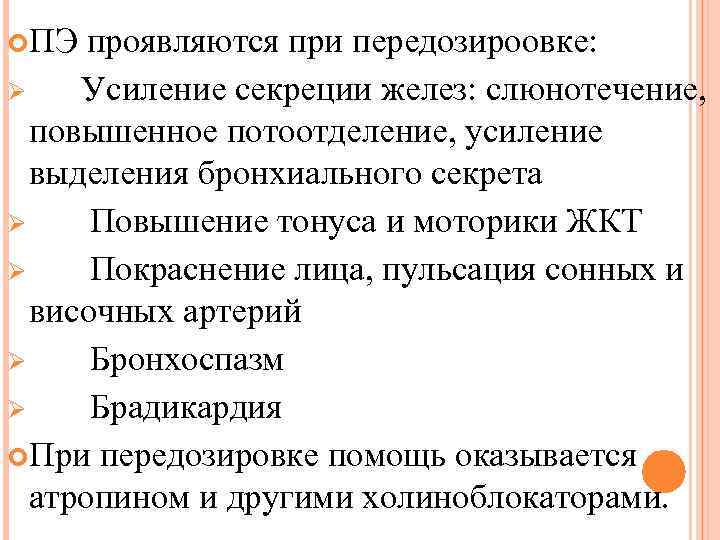 ПЭ проявляются при передозироовке:

Усиление секреции желез: слюнотечение, повышенное потоотделение, усиление выделения бронхиального секрета

Повышение тонуса и моторики ЖКТ

Покраснение лица, пульсация сонных и височных артерий

Бронхоспазм

Брадикардия

При передозировке помощь оказывается атропином и другими холиноблокаторами.